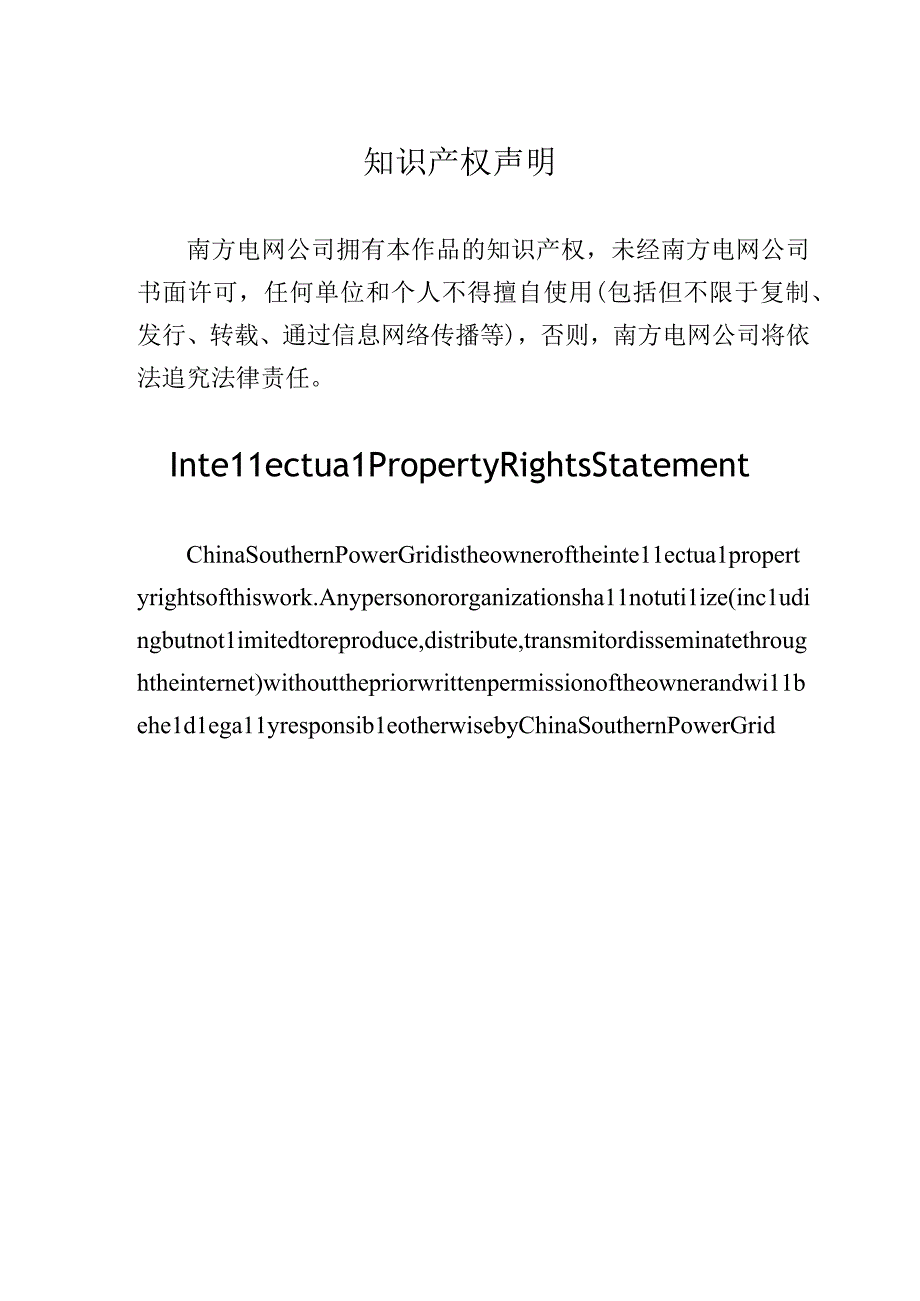 知识产权声明

南方电网公司拥有本作品的知识产权，未经南方电网公司书面许可，任何单位和个人不得擅自使用（包括但不限于复制、发行、转载、通过信息网络传播等），否则，南方电网公司将依法追究法律责任。

Inte11ectua1PropertyRightsStatement

ChinaSouthernPowerGridistheowneroftheinte11ectua1propertyrightsofthiswork.Anypersonororganizationsha11notuti1ize(inc1udingbutnot1imitedtoreproduce,distribute,transmitordisseminatethroughtheinternet)withoutthepriorwrittenpermissionoftheownerandwi11behe1d1ega11yresponsib1eotherwisebyChinaSouthernPowerGrid